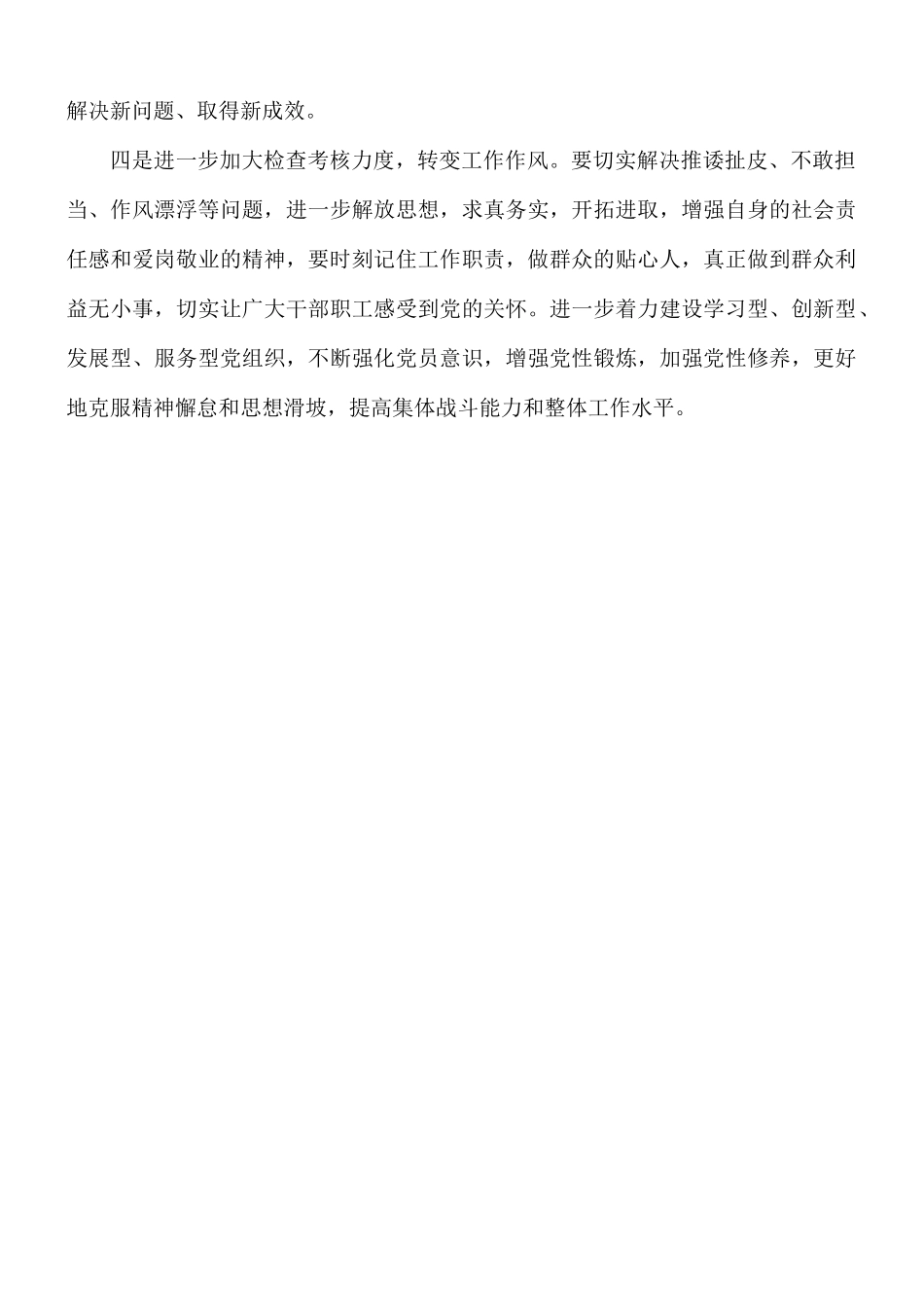 解决新问题、取得新成效。

四是进一步加大检查考核力度，转变工作作风。要切实解决推诿扯皮、不敢担当、作风漂浮等问题，进一步解放思想，求真务实，开拓进取，增强自身的社会责任感和爱岗敬业的精神，要时刻记住工作职责，做群众的贴心人，真正做到群众利益无小事，切实让广大干部职工感受到党的关怀。进一步着力建设学习型、创新型、发展型、服务型党组织，不断强化党员意识，增强党性锻炼，加强党性修养，更好地克服精神懈怠和思想滑坡，提高集体战斗能力和整体工作水平。